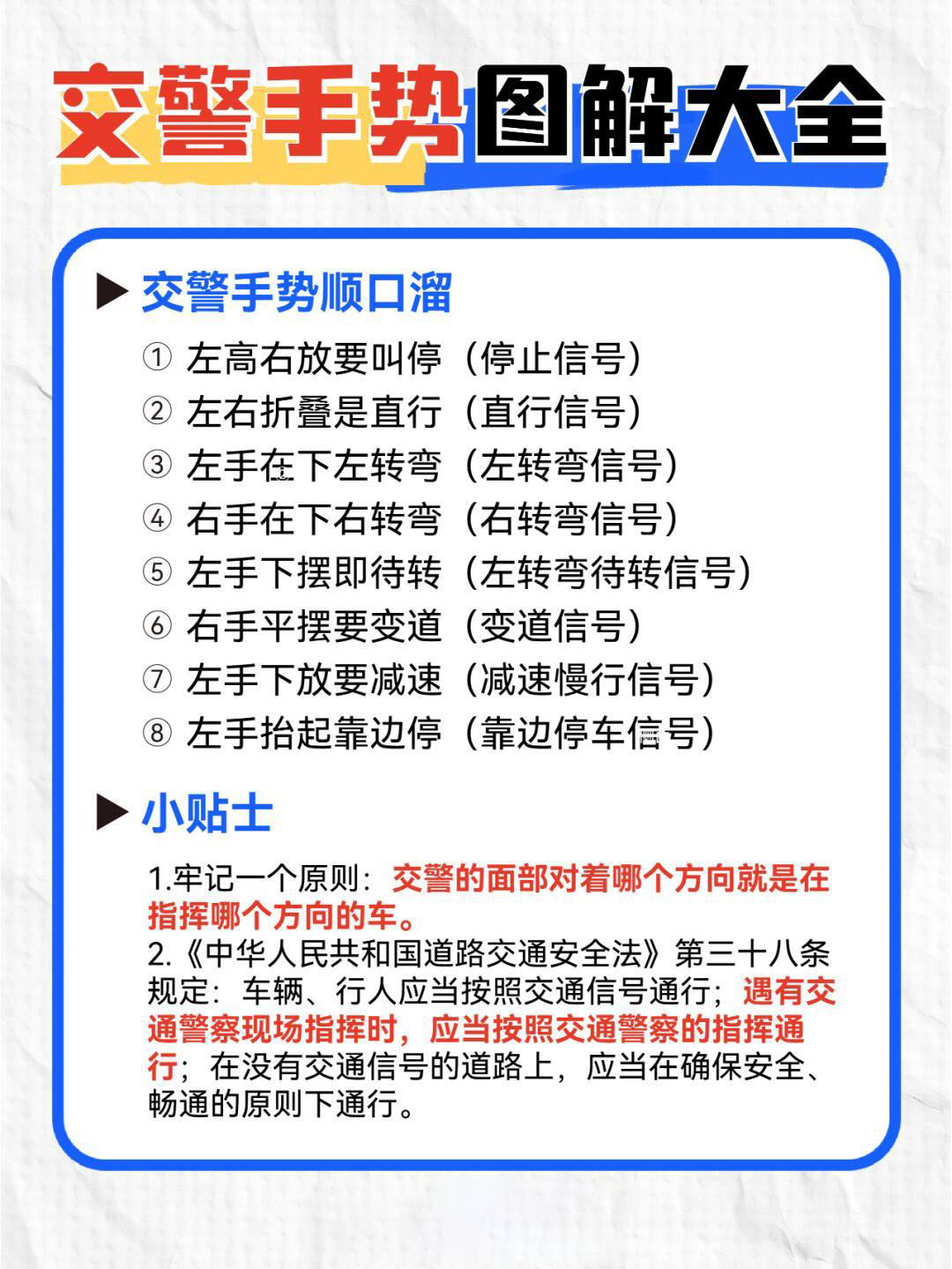 交警手势图解大全

▶ 交警手势顺口溜

① 左高右放要叫停（停止信号）
② 左右折叠是直行（直行信号）
③ 左手在下左转弯（左转弯信号）
④ 右手在下右转弯（右转弯信号）
⑤ 左手下摆即待转（左转弯待转信号）
⑥ 右手平摆要变道（变道信号）
⑦ 左手下放要减速（减速慢行信号）
⑧ 左手抬起靠边停（靠边停车信号）

▶ 小贴士

1.牢记一个原则：交警的面部对着哪个方向就是在指挥哪个方向的车。
2.《中华人民共和国道路交通安全法》第三十八条规定：车辆、行人应当按照交通信号通行；遇有交通警察现场指挥时，应当按照交通警察的指挥通行；在没有交通信号的道路上，应当在确保安全、畅通的原则下通行。